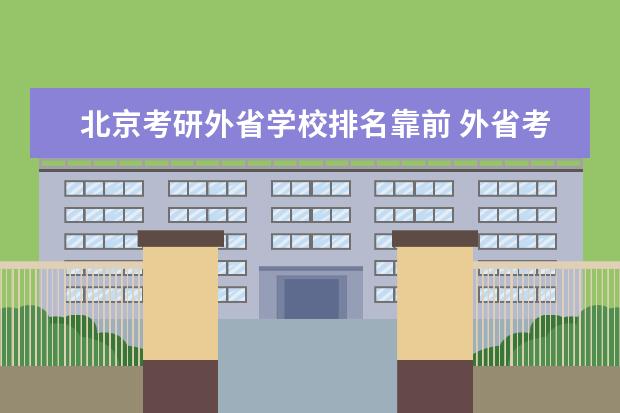 北京考研外省学校排名靠前 外省考